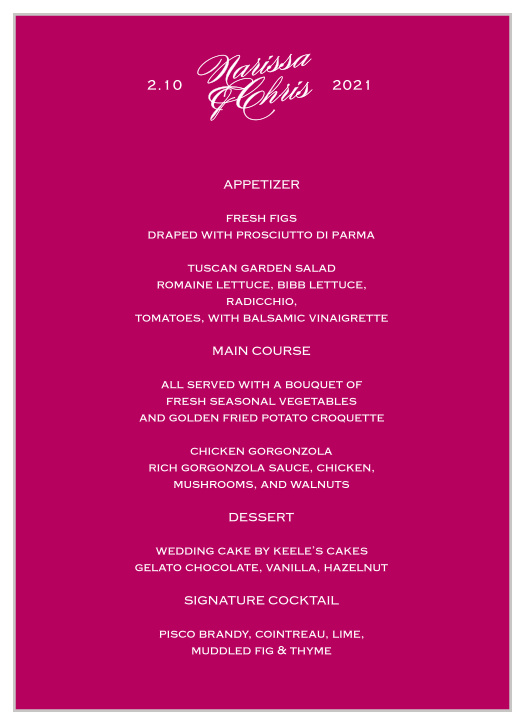 2.10 Narissa & Chris 2021

APPETIZER

FRESH FIGS
DRAPED WITH PROSCIUTTO DI PARMA

TUSCAN GARDEN SALAD
ROMAINE LETTUCE, BIBB LETTUCE, RADICCHIO,
TOMATOES, WITH BALSAMIC VINAIGRETTE

MAIN COURSE

ALL SERVED WITH A BOUQUET OF
FRESH SEASONAL VEGETABLES
AND GOLDEN FRIED POTATO CROQUETTE

CHICKEN GORGONZOLA
RICH GORGONZOLA SAUCE, CHICKEN,
MUSHROOMS, AND WALNUTS

DESSERT

WEDDING CAKE BY KEELE'S CAKES
GELATO CHOCOLATE, VANILLA, HAZELNUT

SIGNATURE COCKTAIL

PISCO BRANDY, COINTREAU, LIME,
MUDDLED FIG & THYME